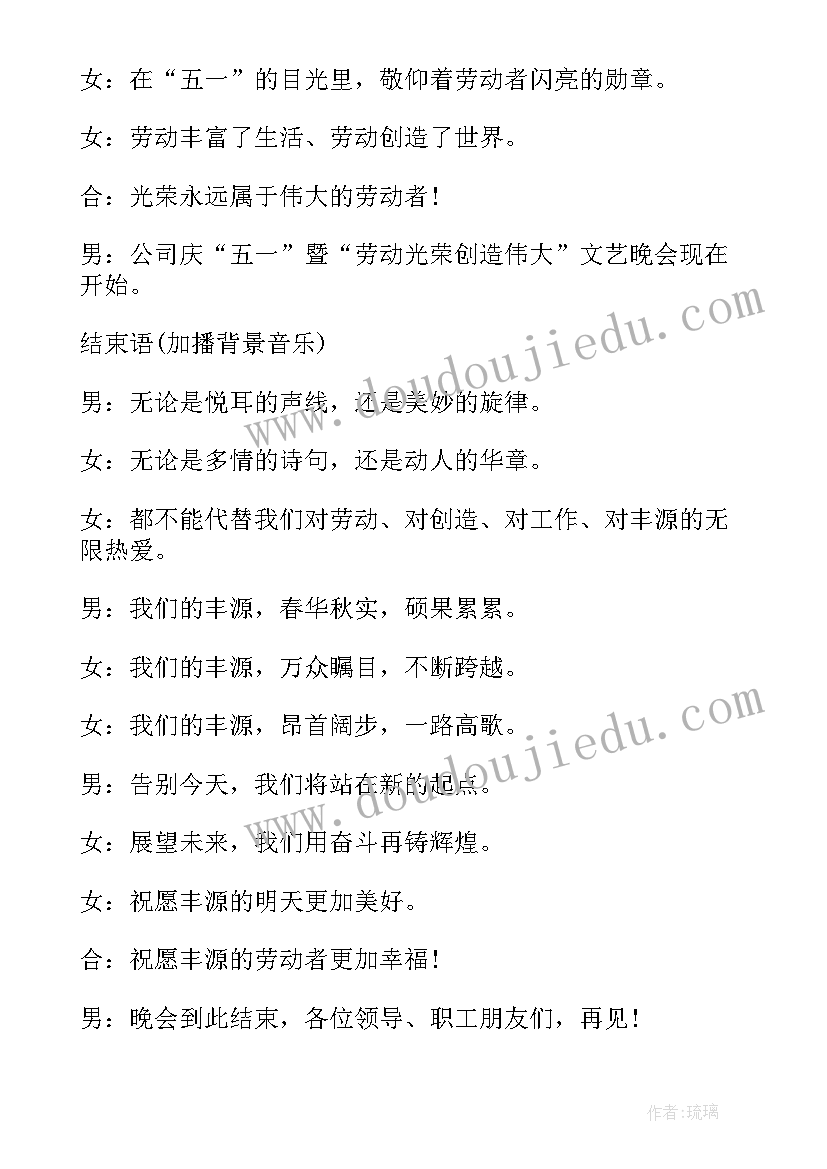 女：在“五一”的目光里，敬仰着劳动者闪亮的勋章。

女：劳动丰富了生活、劳动创造了世界。

合：光荣永远属于伟大的劳动者！

男：公司庆“五一”暨“劳动光荣创造伟大”文艺晚会现在开始。

结束语(加播背景音乐)

男：无论是悦耳的声线，还是美妙的旋律。

女：无论是多情的诗句，还是动人的华章。

女：都不能代替我们对劳动、对创造、对工作、对丰源的无限热爱。

男：我们的丰源，春华秋实，硕果累累。

女：我们的丰源，万众瞩目，不断跨越。

女：我们的丰源，昂首阔步，一路高歌。

男：告别今天，我们将站在新的起点。

女：展望未来，我们用奋斗再铸辉煌。

女：祝愿丰源的明天更加美好。

合：祝愿丰源的劳动者更加幸福！

男：晚会到此结束，各位领导、职工朋友们，再见！

www.doudoujiedu.com

www.doudoujiedu.com

作者：琉璃